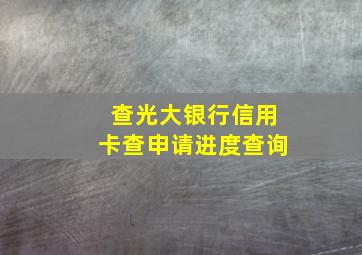 查光大银行信用卡查申请进度查询